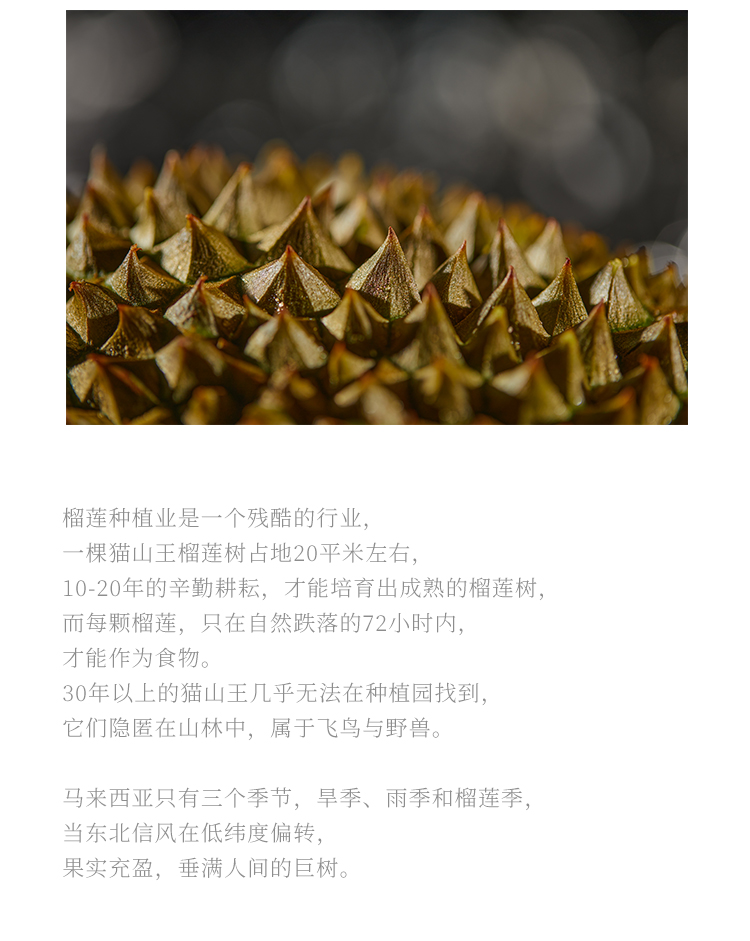 榴莲种植业是一个残酷的行业，
一棵猫山王榴莲树占地20平米左右，
10-20年的辛勤耕耘，才能培育出成熟的榴莲树，
而每颗榴莲，只在自然跌落的72小时内，
才能作为食物。
30年以上的猫山王几乎无法在种植园找到，
它们隐匿在山林中，属于飞鸟与野兽。

马来西亚只有三个季节，旱季、雨季和榴莲季，
当东北信风在低纬度偏转，
果实充盈，垂满人间的巨树。